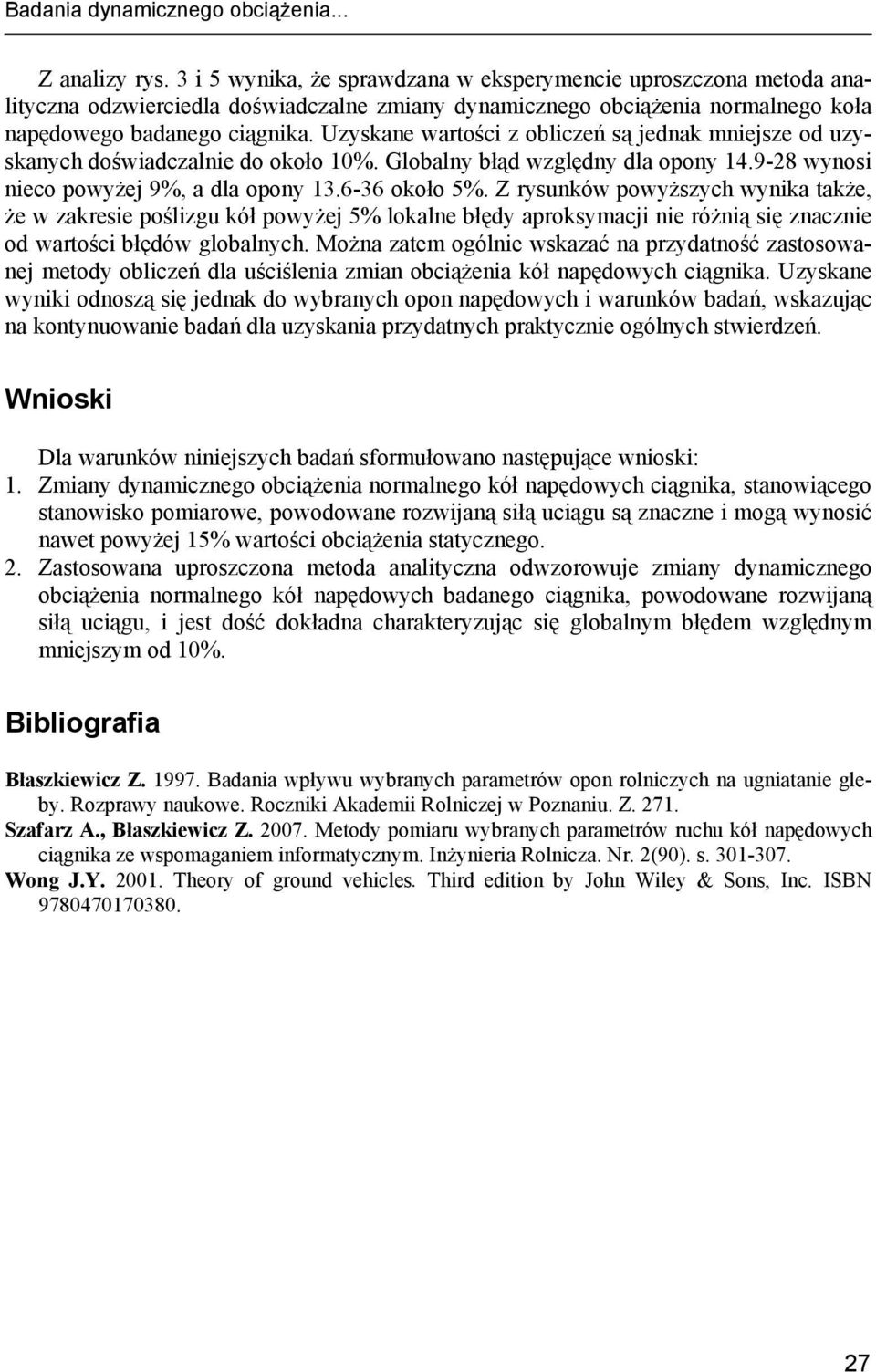 Badania dynamicznego obciążenia...

Z analizy rys. 3 i 5 wynika, że sprawdzana w eksperymencie uproszczona metoda analityczna odzwierciedla doświadczalne zmiany dynamicznego obciążenia normalnego koła napędowego badanego ciągnika. Uzyskane wartości z obliczeń są jednak mniejsze od uzyskanych doświadczalnie do około 10%. Globalny błąd względny dla opony 14.9-28 wynosi nieco powyżej 9%, a dla opony 13.6-36 około 5%. Z rysunków powyższych wynika także, że w zakresie poślizgu kół powyżej 5% lokalne błędy aproksymacji nie różnią się znacznie od wartości błędów globalnych. Można zatem ogólnie wskazać na przydatność zastosowanej metody obliczeń dla uściślenia zmian obciążenia kół napędowych ciągnika. Uzyskane wyniki odnoszą się jednak do wybranych opon napędowych i warunków badań, wskazując na kontynuowanie badań dla uzyskania przydatnych praktycznie ogólnych stwierdzeń.

Wnioski

Dla warunków niniejszych badań sformułowano następujące wnioski:
1. Zmiany dynamicznego obciążenia normalnego kół napędowych ciągnika, stanowiącego stanowisko pomiarowe, powodowane rozwijaną siłą uciągu są znaczne i mogą wynosić nawet powyżej 15% wartości obciążenia statycznego.
2. Zastosowana uproszczona metoda analityczna odwzorowuje zmiany dynamicznego obciążenia normalnego kół napędowych badanego ciągnika, powodowane rozwijaną siłą uciągu, i jest dość dokładna charakteryzując się globalnym błędem względnym mniejszym od 10%.

Bibliografia

Błaszkiewicz Z. 1997. Badania wpływu wybranych parametrów opon rolniczych na ugniatanie gleby. Rozprawy naukowe. Roczniki Akademii Rolniczej w Poznaniu. Z. 271.
Szafarz A., Błaszkiewicz Z. 2007. Metody pomiaru wybranych parametrów ruchu kół napędowych ciągnika ze wspomaganiem informatycznym. Inżynieria Rolnicza. Nr. 2(90). s. 301-307.
Wong J.Y. 2001. Theory of ground vehicles. Third edition by John Wiley & Sons, Inc. ISBN 9780470170380.

27